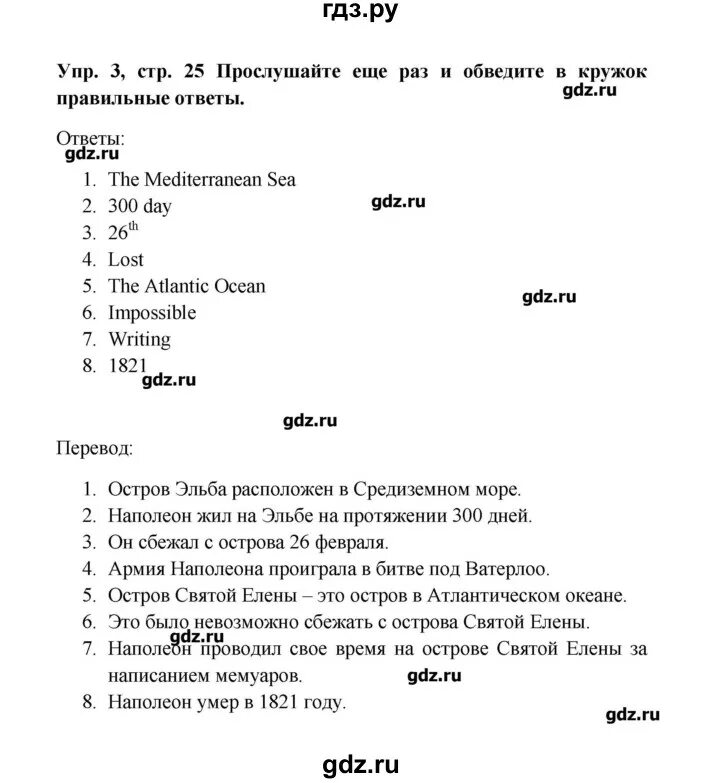 гдз.ру

Упр. 3, стр. 25 Прослушайте еще раз и обведите в кружок правильные ответы.

gdz.ru

Ответы:

gdz.ru

1. The Mediterranean Sea
2. 300 day
3. $26^{th}$
4. Lost
5. The Atlantic Ocean
6. Impossible
7. Writing
8. 1821

gdz.ru

gdz.ru

gdz.ru

gdz.ru

Перевод:

1. Остров Эльба расположен в Средиземном море.
2. Наполеон жил на Эльбе на протяжении 300 дней.
3. Он сбежал с острова 26 февраля.
4. Армия Наполеона проиграла в битве под Ватерлоо.
5. Остров Святой Елены – это остров в Атлантическом океане.
6. Это было невозможно сбежать с острова Святой Елены.
7. Наполеон проводил свое время на острове Святой Елены за написанием мемуаров.
8. Наполеон умер в 1821 году.

gdz.ru

gdz.ru

gdz.ru

gdz.ru